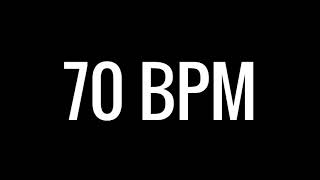 70 BPM